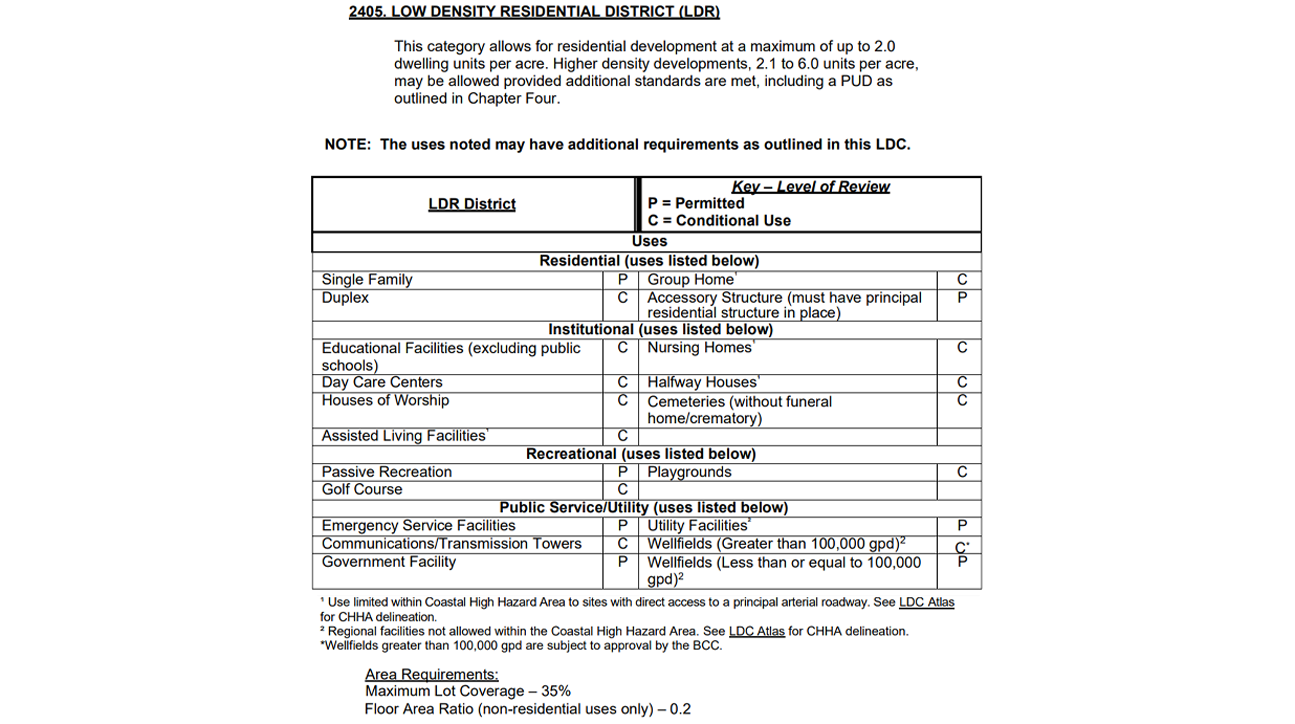 2405. LOW DENSITY RESIDENTIAL DISTRICT (LDR)

This category allows for residential development at a maximum of up to 2.0 dwelling units per acre. Higher density developments, 2.1 to 6.0 units per acre, may be allowed provided additional standards are met, including a PUD as outlined in Chapter Four.

NOTE: The uses noted may have additional requirements as outlined in this LDC.

| LDR District | | Key – Level of Review P = Permitted C = Conditional Use | |
|---|---|---|---|
| Uses | | | |
| Residential (uses listed below) | | | |
| Single Family | P | Group Home$^1$ | C |
| Duplex | C | Accessory Structure (must have principal residential structure in place) | P |
| Institutional (uses listed below) | | | |
| Educational Facilities (excluding public schools) | C | Nursing Homes$^1$ | C |
| Day Care Centers | C | Halfway Houses$^1$ | C |
| Houses of Worship | C | Cemeteries (without funeral home/crematory) | C |
| Assisted Living Facilities$^1$ | C | | |
| Recreational (uses listed below) | | | |
| Passive Recreation | P | Playgrounds | C |
| Golf Course | C | | |
| Public Service/Utility (uses listed below) | | | |
| Emergency Service Facilities | P | Utility Facilities$^2$ | P |
| Communications/Transmission Towers | C | Wellfields (Greater than 100,000 gpd)$^2$ | C* |
| Government Facility | P | Wellfields (Less than or equal to 100,000 gpd)$^2$ | P |

$^1$ Use limited within Coastal High Hazard Area to sites with direct access to a principal arterial roadway. See LDC Atlas for CHHA delineation.
$^2$ Regional facilities not allowed within the Coastal High Hazard Area. See LDC Atlas for CHHA delineation.
*Wellfields greater than 100,000 gpd are subject to approval by the BCC.

Area Requirements:
Maximum Lot Coverage – 35%
Floor Area Ratio (non-residential uses only) – 0.2